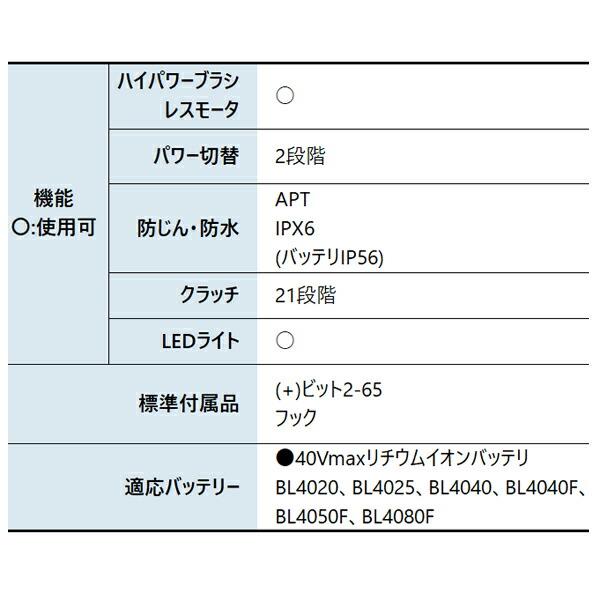 | 機能 ○:使用可 | ハイパワーブラシレスモータ | ○ |
|---|---|---|
| | パワー切替 | 2段階 |
| | 防じん・防水 | APT IPX6 (バッテリIP56) |
| | クラッチ | 21段階 |
| | LEDライト | ○ |
| 標準付属品 | | (+)ビット2-65 フック |
| 適応バッテリー | | ●40Vmaxリチウムイオンバッテリ BL4020、BL4025、BL4040、BL4040F、BL4050F、BL4080F |